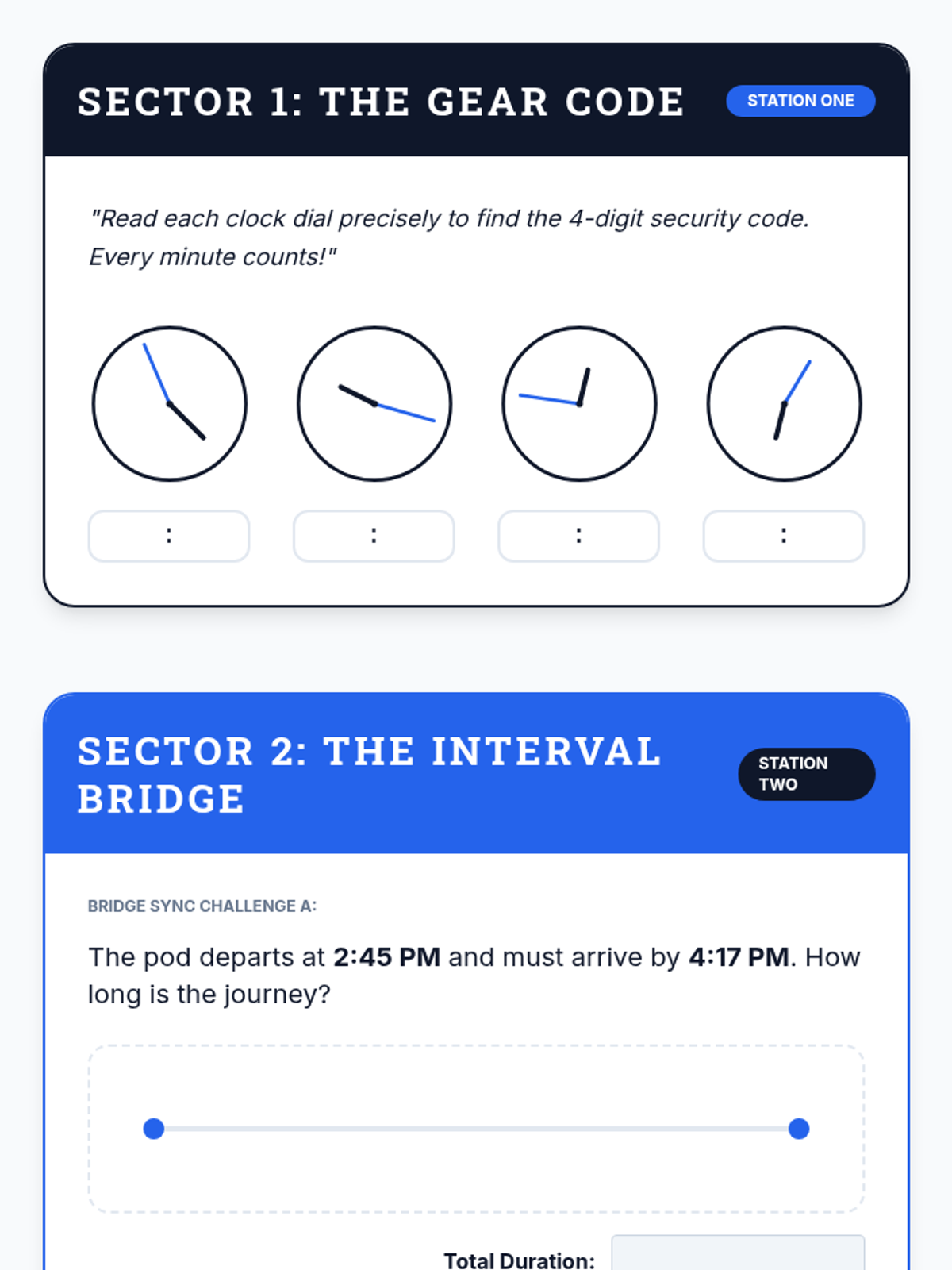 SECTOR 1: THE GEAR CODE

STATION ONE

"Read each clock dial precisely to find the 4-digit security code. Every minute counts!"

:

:

:

:

SECTOR 2: THE INTERVAL BRIDGE

STATION TWO

BRIDGE SYNC CHALLENGE A:

The pod departs at 2:45 PM and must arrive by 4:17 PM. How long is the journey?

Total Duration: